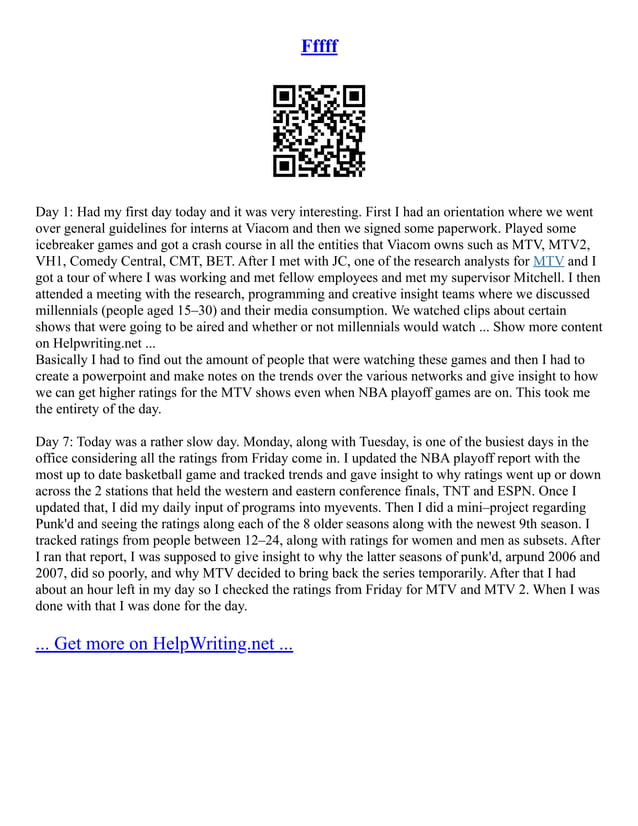 Fffff

Day 1: Had my first day today and it was very interesting. First I had an orientation where we went over general guidelines for interns at Viacom and then we signed some paperwork. Played some icebreaker games and got a crash course in all the entities that Viacom owns such as MTV, MTV2, VH1, Comedy Central, CMT, BET. After I met with JC, one of the research analysts for MTV and I got a tour of where I was working and met fellow employees and met my supervisor Mitchell. I then attended a meeting with the research, programming and creative insight teams where we discussed millennials (people aged 15–30) and their media consumption. We watched clips about certain shows that were going to be aired and whether or not millennials would watch ... Show more content on Helpwriting.net ...
Basically I had to find out the amount of people that were watching these games and then I had to create a powerpoint and make notes on the trends over the various networks and give insight to how we can get higher ratings for the MTV shows even when NBA playoff games are on. This took me the entirety of the day.

Day 7: Today was a rather slow day. Monday, along with Tuesday, is one of the busiest days in the office considering all the ratings from Friday come in. I updated the NBA playoff report with the most up to date basketball game and tracked trends and gave insight to why ratings went up or down across the 2 stations that held the western and eastern conference finals, TNT and ESPN. Once I updated that, I did my daily input of programs into myevents. Then I did a mini–project regarding Punk'd and seeing the ratings along each of the 8 older seasons along with the newest 9th season. I tracked ratings from people between 12–24, along with ratings for women and men as subsets. After I ran that report, I was supposed to give insight to why the latter seasons of punk'd, arpund 2006 and 2007, did so poorly, and why MTV decided to bring back the series temporarily. After that I had about an hour left in my day so I checked the ratings from Friday for MTV and MTV 2. When I was done with that I was done for the day.

... Get more on HelpWriting.net ...